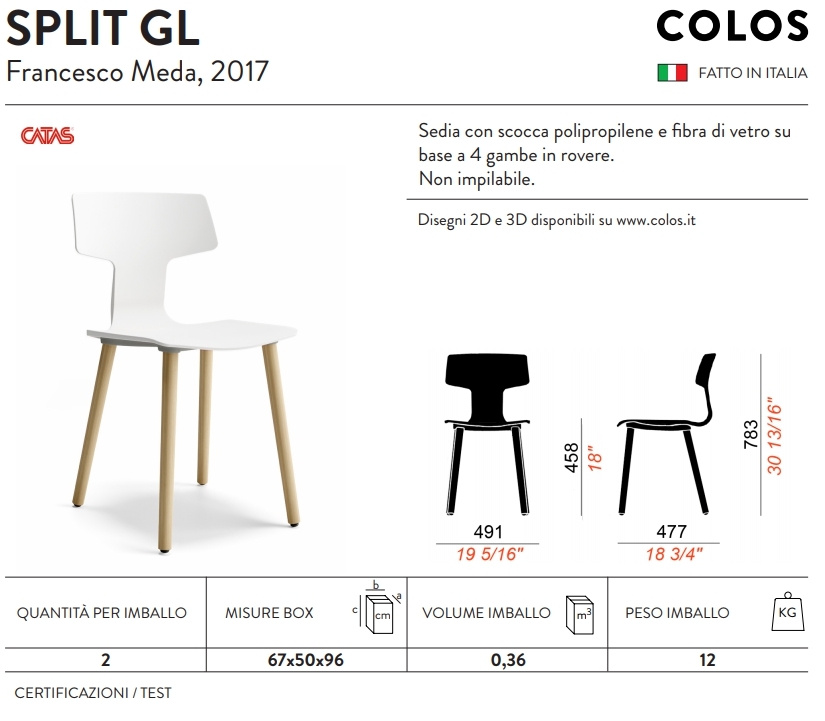 SPLIT GL
Francesco Meda, 2017

COLOS
FATTO IN ITALIA

CATAS

Sedia con scocca polipropilene e fibra di vetro su base a 4 gambe in rovere.
Non impilabile.

Disegni 2D e 3D disponibili su www.colos.it

458
18"
783
30 13/16"
491
19 5/16"
477
18 3/4"

| QUANTITÀ PER IMBALLO | MISURE BOX b a c cm | VOLUME IMBALLO $m^3$ | PESO IMBALLO KG |
|---|---|---|---|
| 2 | 67x50x96 | 0,36 | 12 |

CERTIFICAZIONI / TEST